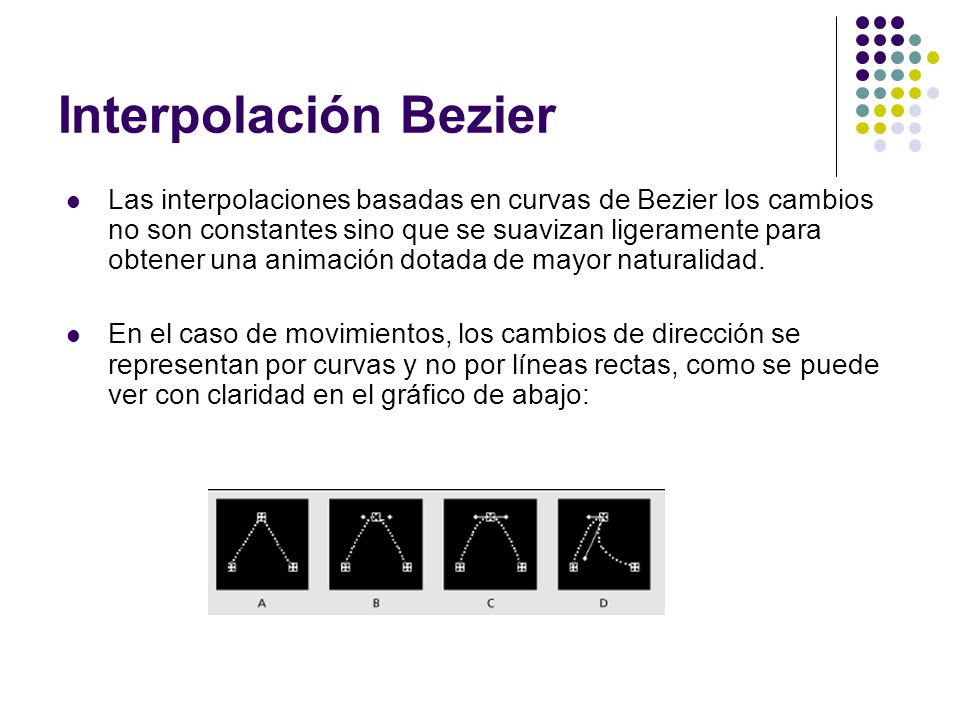 Interpolación Bezier

Las interpolaciones basadas en curvas de Bezier los cambios no son constantes sino que se suavizan ligeramente para obtener una animación dotada de mayor naturalidad.

En el caso de movimientos, los cambios de dirección se representan por curvas y no por líneas rectas, como se puede ver con claridad en el gráfico de abajo:

A B C D